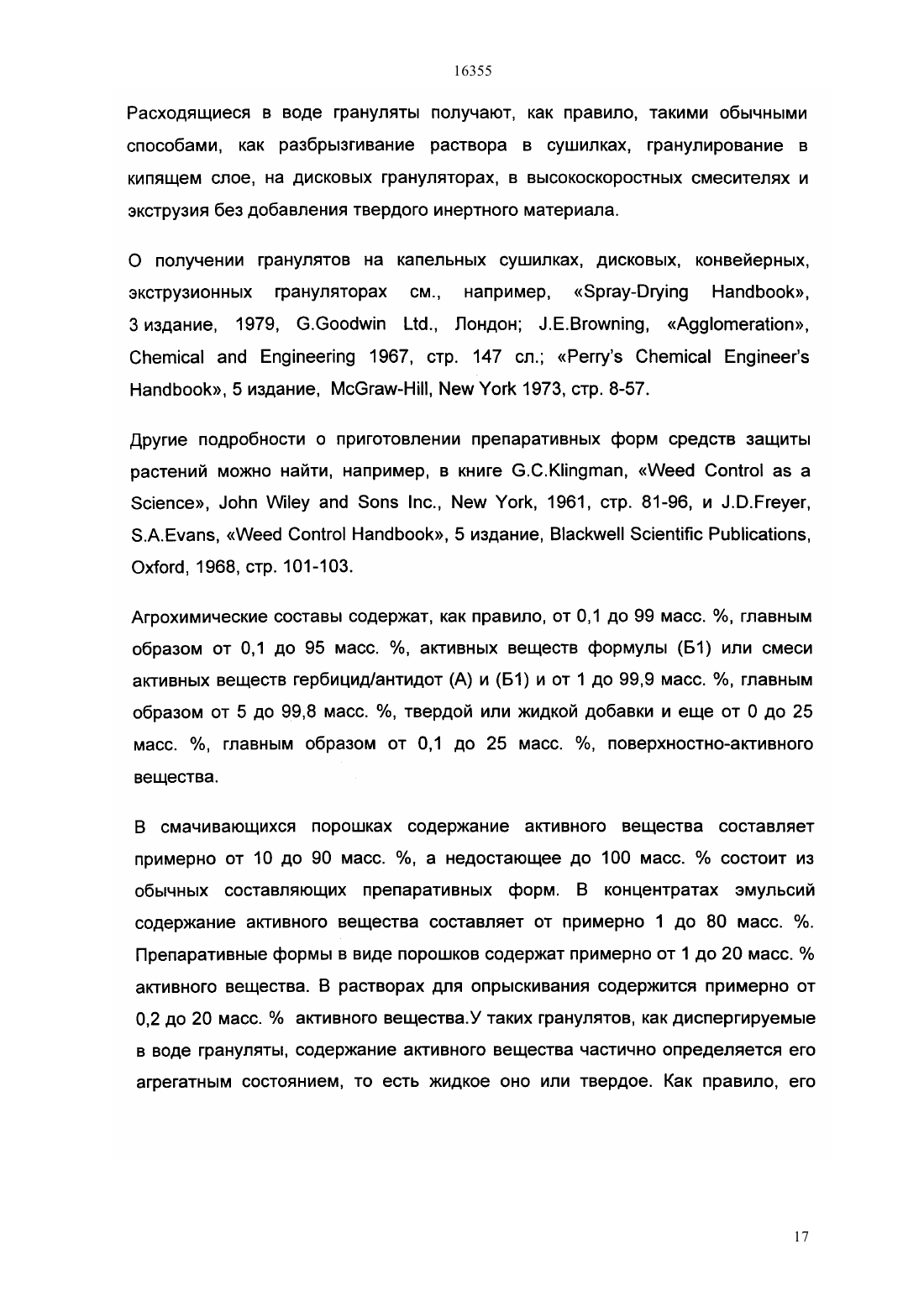 16355

Расходящиеся в воде грануляты получают, как правило, такими обычными способами, как разбрызгивание раствора в сушилках, гранулирование в кипящем слое, на дисковых грануляторах, в высокоскоростных смесителях и экструзия без добавления твердого инертного материала.

О получении гранулятов на капельных сушилках, дисковых, конвейерных, экструзионных грануляторах см., например, «Spray-Drying Handbook», 3 издание, 1979, G.Goodwin Ltd., Лондон; J.E.Browning, «Agglomeration», Chemical and Engineering 1967, стр. 147 сл.; «Perry's Chemical Engineer's Handbook», 5 издание, McGraw-Hill, New York 1973, стр. 8-57.

Другие подробности о приготовлении препаративных форм средств защиты растений можно найти, например, в книге G.C.Klingman, «Weed Control as a Science», John Wiley and Sons Inc., New York, 1961, стр. 81-96, и J.D.Freyer, S.A.Evans, «Weed Control Handbook», 5 издание, Blackwell Scientific Publications, Oxford, 1968, стр. 101-103.

Агрохимические составы содержат, как правило, от 0,1 до 99 масс. %, главным образом от 0,1 до 95 масс. %, активных веществ формулы (Б1) или смеси активных веществ гербицид/антидот (А) и (Б1) и от 1 до 99,9 масс. %, главным образом от 5 до 99,8 масс. %, твердой или жидкой добавки и еще от 0 до 25 масс. %, главным образом от 0,1 до 25 масс. %, поверхностно-активного вещества.

В смачивающихся порошках содержание активного вещества составляет примерно от 10 до 90 масс. %, а недостающее до 100 масс. % состоит из обычных составляющих препаративных форм. В концентратах эмульсий содержание активного вещества составляет от примерно 1 до 80 масс. %. Препаративные формы в виде порошков содержат примерно от 1 до 20 масс. % активного вещества. В растворах для опрыскивания содержится примерно от 0,2 до 20 масс. % активного вещества.У таких гранулятов, как диспергируемые в воде грануляты, содержание активного вещества частично определяется его агрегатным состоянием, то есть жидкое оно или твердое. Как правило, его

17